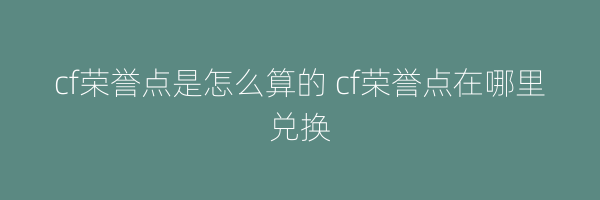 cf荣誉点是怎么算的 cf荣誉点在哪里兑换